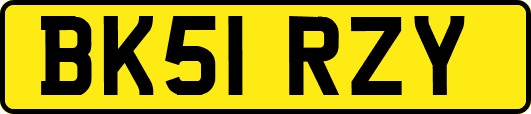 BK51 RZY